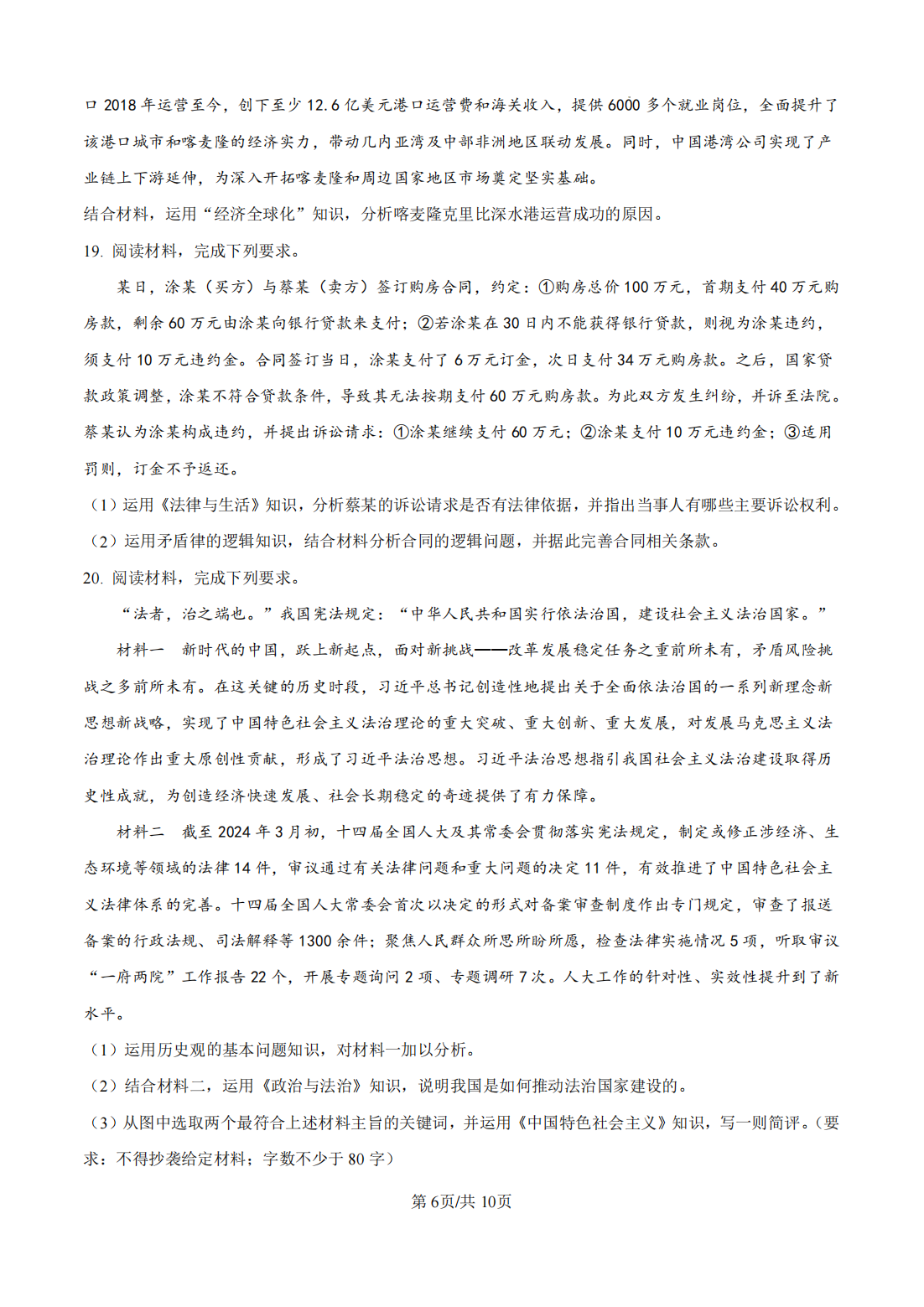 口 2018 年运营至今，创下至少 12.6 亿美元港口运营费和海关收入，提供 6000 多个就业岗位，全面提升了该港口城市和喀麦隆的经济实力，带动几内亚湾及中部非洲地区联动发展。同时，中国港湾公司实现了产业链上下游延伸，为深入开拓喀麦隆和周边国家地区市场奠定坚实基础。
结合材料，运用“经济全球化”知识，分析喀麦隆克里比深水港运营成功的原因。
19. 阅读材料，完成下列要求。

某日，涂某（买方）与蔡某（卖方）签订购房合同，约定：①购房总价 100 万元，首期支付 40 万元购房款，剩余 60 万元由涂某向银行贷款来支付；②若涂某在 30 日内不能获得银行贷款，则视为涂某违约，须支付 10 万元违约金。合同签订当日，涂某支付了 6 万元订金，次日支付 34 万元购房款。之后，国家贷款政策调整，涂某不符合贷款条件，导致其无法按期支付 60 万元购房款。为此双方发生纠纷，并诉至法院。蔡某认为涂某构成违约，并提出诉讼请求：①涂某继续支付 60 万元；②涂某支付 10 万元违约金；③适用罚则，订金不予返还。

（1）运用《法律与生活》知识，分析蔡某的诉讼请求是否有法律依据，并指出当事人有哪些主要诉讼权利。
（2）运用矛盾律的逻辑知识，结合材料分析合同的逻辑问题，并据此完善合同相关条款。
20. 阅读材料，完成下列要求。

“法者，治之端也。”我国宪法规定：“中华人民共和国实行依法治国，建设社会主义法治国家。”

材料一　新时代的中国，跃上新起点，面对新挑战——改革发展稳定任务之重前所未有，矛盾风险挑战之多前所未有。在这关键的历史时段，习近平总书记创造性地提出关于全面依法治国的一系列新理念新思想新战略，实现了中国特色社会主义法治理论的重大突破、重大创新、重大发展，对发展马克思主义法治理论作出重大原创性贡献，形成了习近平法治思想。习近平法治思想指引我国社会主义法治建设取得历史性成就，为创造经济快速发展、社会长期稳定的奇迹提供了有力保障。

材料二　截至 2024 年 3 月初，十四届全国人大及其常委会贯彻落实宪法规定，制定或修正涉经济、生态环境等领域的法律 14 件，审议通过有关法律问题和重大问题的决定 11 件，有效推进了中国特色社会主义法律体系的完善。十四届全国人大常委会首次以决定的形式对备案审查制度作出专门规定，审查了报送备案的行政法规、司法解释等 1300 余件；聚焦人民群众所思所盼所愿，检查法律实施情况 5 项，听取审议“一府两院”工作报告 22 个，开展专题询问 2 项、专题调研 7 次。人大工作的针对性、实效性提升到了新水平。

（1）运用历史观的基本问题知识，对材料一加以分析。
（2）结合材料二，运用《政治与法治》知识，说明我国是如何推动法治国家建设的。
（3）从图中选取两个最符合上述材料主旨的关键词，并运用《中国特色社会主义》知识，写一则简评。（要求：不得抄袭给定材料；字数不少于 80 字）

第 6页/共 10页